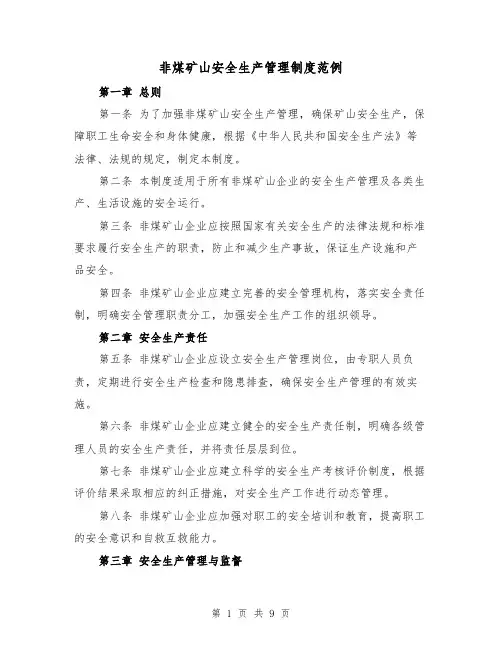 非煤矿山安全生产管理制度范例

第一章 总则

第一条 为了加强非煤矿山安全生产管理，确保矿山安全生产，保障职工生命安全和身体健康，根据《中华人民共和国安全生产法》等法律、法规的规定，制定本制度。

第二条 本制度适用于所有非煤矿山企业的安全生产管理及各类生产、生活设施的安全运行。

第三条 非煤矿山企业应按照国家有关安全生产的法律法规和标准要求履行安全生产的职责，防止和减少生产事故，保证生产设施和产品安全。

第四条 非煤矿山企业应建立完善的安全管理机构，落实安全责任制，明确安全管理职责分工，加强安全生产工作的组织领导。

第二章 安全生产责任

第五条 非煤矿山企业应设立安全生产管理岗位，由专职人员负责，定期进行安全生产检查和隐患排查，确保安全生产管理的有效实施。

第六条 非煤矿山企业应建立健全的安全生产责任制，明确各级管理人员的安全生产责任，并将责任层层到位。

第七条 非煤矿山企业应建立科学的安全生产考核评价制度，根据评价结果采取相应的纠正措施，对安全生产工作进行动态管理。

第八条 非煤矿山企业应加强对职工的安全培训和教育，提高职工的安全意识和自救互救能力。

第三章 安全生产管理与监督

第 1 页 共 9 页